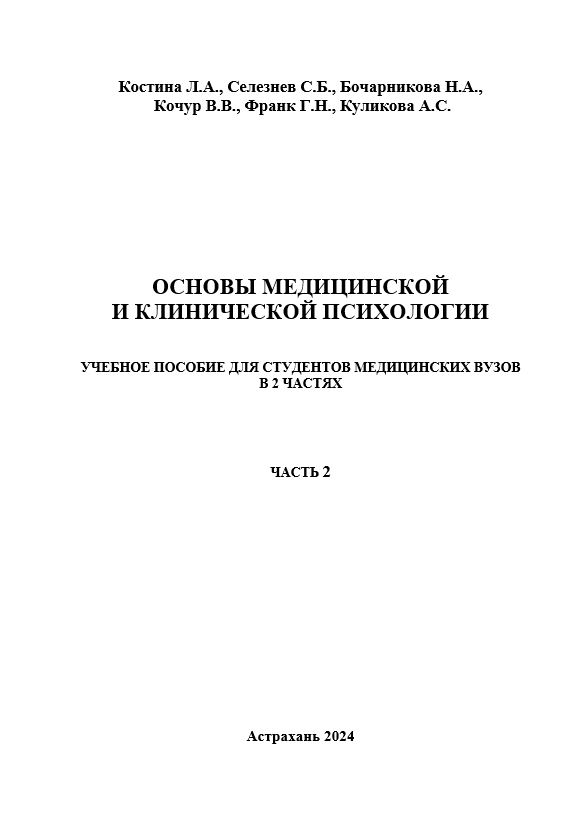 Костина Л.А., Селезнев С.Б., Бочарникова Н.А., Кочур В.В., Франк Г.Н., Куликова А.С.

ОСНОВЫ МЕДИЦИНСКОЙ И КЛИНИЧЕСКОЙ ПСИХОЛОГИИ

УЧЕБНОЕ ПОСОБИЕ ДЛЯ СТУДЕНТОВ МЕДИЦИНСКИХ ВУЗОВ В 2 ЧАСТЯХ

ЧАСТЬ 2

Астрахань 2024